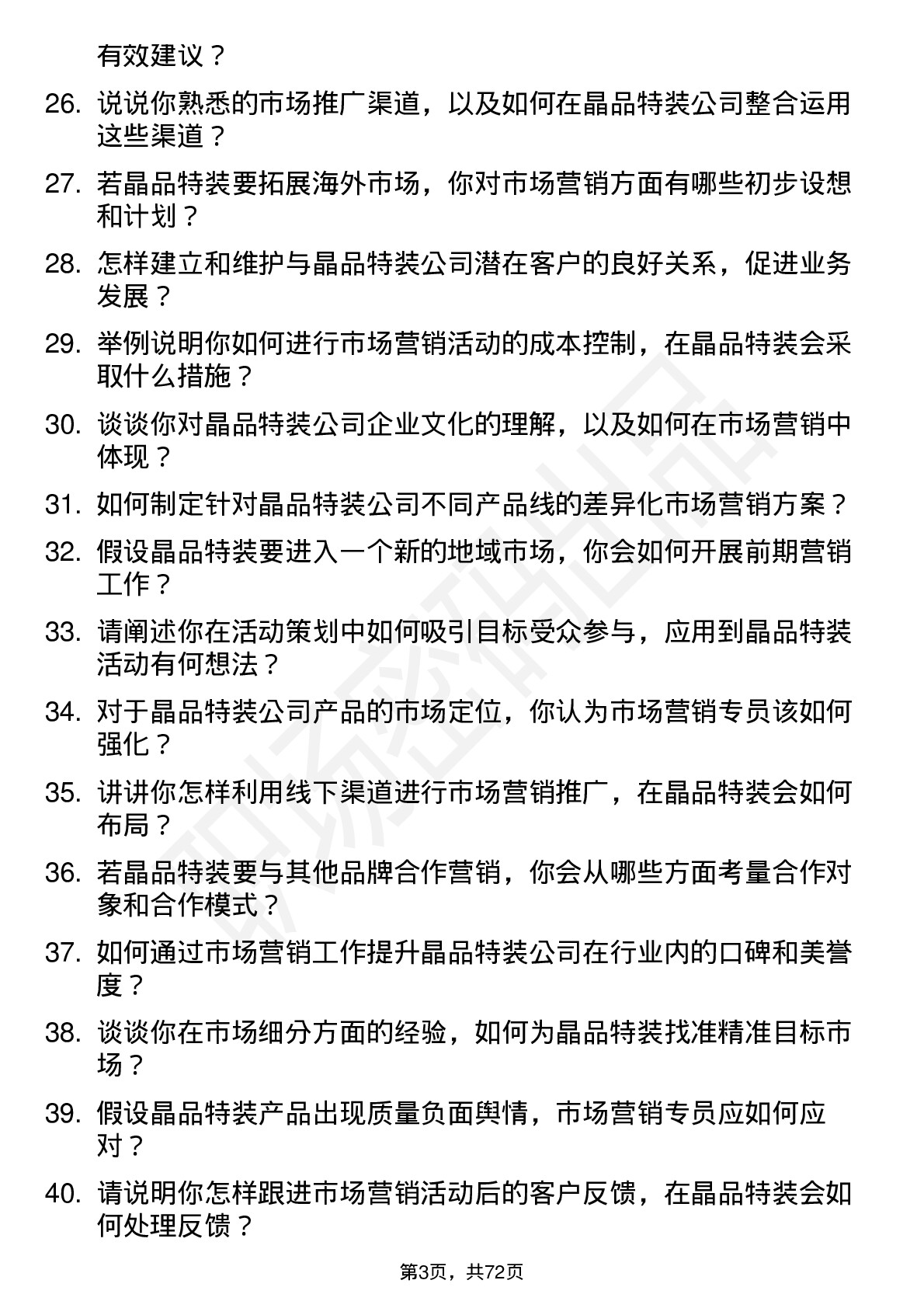 有效建议？

26. 说说你熟悉的市场推广渠道，以及如何在晶品特装公司整合运用这些渠道？

27. 若晶品特装要拓展海外市场，你对市场营销方面有哪些初步设想和计划？

28. 怎样建立和维护与晶品特装公司潜在客户的良好关系，促进业务发展？

29. 举例说明你如何进行市场营销活动的成本控制，在晶品特装会采取什么措施？

30. 谈谈你对晶品特装公司企业文化的理解，以及如何在市场营销中体现？

31. 如何制定针对晶品特装公司不同产品线的差异化市场营销方案？

32. 假设晶品特装要进入一个新的地域市场，你会如何开展前期营销工作？

33. 请阐述你在活动策划中如何吸引目标受众参与，应用到晶品特装活动有何想法？

34. 对于晶品特装公司产品的市场定位，你认为市场营销专员该如何强化？

35. 讲讲你怎样利用线下渠道进行市场营销推广，在晶品特装会如何布局？

36. 若晶品特装要与其他品牌合作营销，你会从哪些方面考量合作对象和合作模式？

37. 如何通过市场营销工作提升晶品特装公司在行业内的口碑和美誉度？

38. 谈谈你在市场细分方面的经验，如何为晶品特装找准精准目标市场？

39. 假设晶品特装产品出现质量负面舆情，市场营销专员应如何应对？

40. 请说明你怎样跟进市场营销活动后的客户反馈，在晶品特装会如何处理反馈？

第3页，共72页